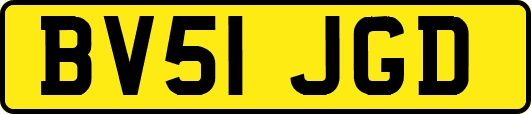 BV51 JGD